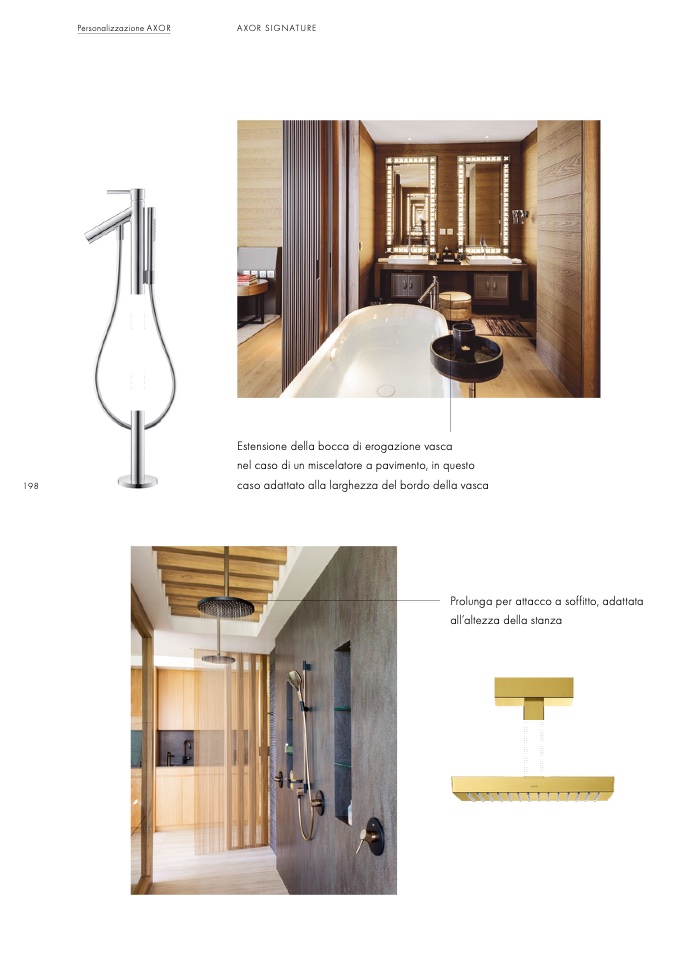 Personalizzazione AXOR AXOR SIGNATURE

Estensione della bocca di erogazione vasca nel caso di un miscelatore a pavimento, in questo caso adattato alla larghezza del bordo della vasca

198

Prolunga per attacco a soffitto, adattata all'altezza della stanza